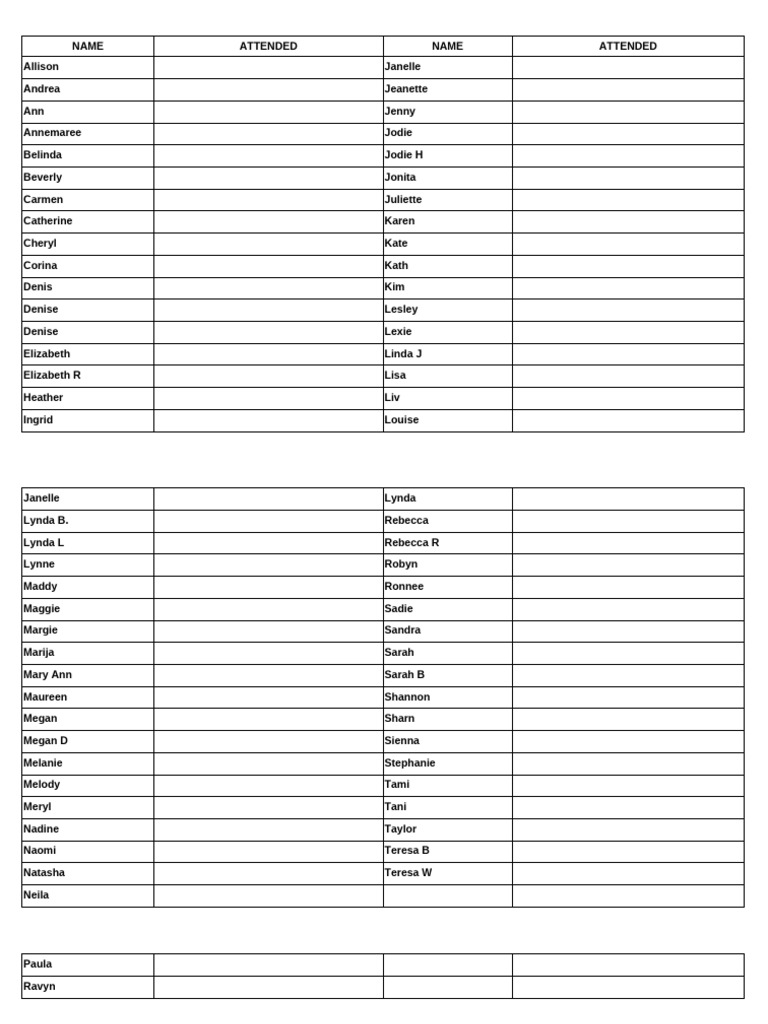 | NAME | ATTENDED | NAME | ATTENDED |
|---|---|---|---|
| Allison | | Janelle | |
| Andrea | | Jeanette | |
| Ann | | Jenny | |
| Annemaree | | Jodie | |
| Belinda | | Jodie H | |
| Beverly | | Jonita | |
| Carmen | | Juliette | |
| Catherine | | Karen | |
| Cheryl | | Kate | |
| Corina | | Kath | |
| Denis | | Kim | |
| Denise | | Lesley | |
| Denise | | Lexie | |
| Elizabeth | | Linda J | |
| Elizabeth R | | Lisa | |
| Heather | | Liv | |
| Ingrid | | Louise | |

| Janelle | | Lynda | |
|---|---|---|---|
| Lynda B. | | Rebecca | |
| Lynda L | | Rebecca R | |
| Lynne | | Robyn | |
| Maddy | | Ronnee | |
| Maggie | | Sadie | |
| Margie | | Sandra | |
| Marija | | Sarah | |
| Mary Ann | | Sarah B | |
| Maureen | | Shannon | |
| Megan | | Sharn | |
| Megan D | | Sienna | |
| Melanie | | Stephanie | |
| Melody | | Tami | |
| Meryl | | Tani | |
| Nadine | | Taylor | |
| Naomi | | Teresa B | |
| Natasha | | Teresa W | |
| Neila | | | |

| Paula | | | |
|---|---|---|---|
| Ravyn | | | |